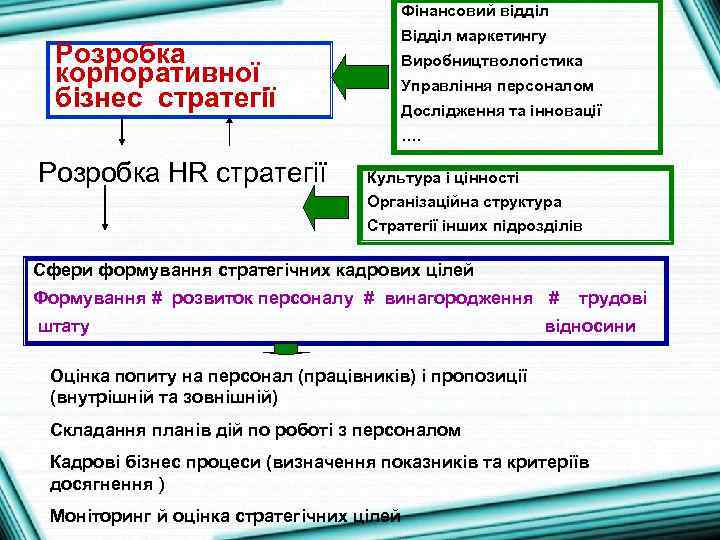 Розробка корпоративної бізнес стратегії

Фінансовий відділ
Відділ маркетингу
Виробництвологістика
Управління персоналом
Дослідження та інновації
....

Розробка HR стратегії

Культура і цінності
Організаційна структура
Стратегії інших підрозділів

Сфери формування стратегічних кадрових цілей
Формування штату # розвиток персоналу # винагородження # трудові відносини

Оцінка попиту на персонал (працівників) і пропозиції (внутрішній та зовнішній)

Складання планів дій по роботі з персоналом

Кадрові бізнес процеси (визначення показників та критеріїв досягнення )

Моніторинг й оцінка стратегічних цілей